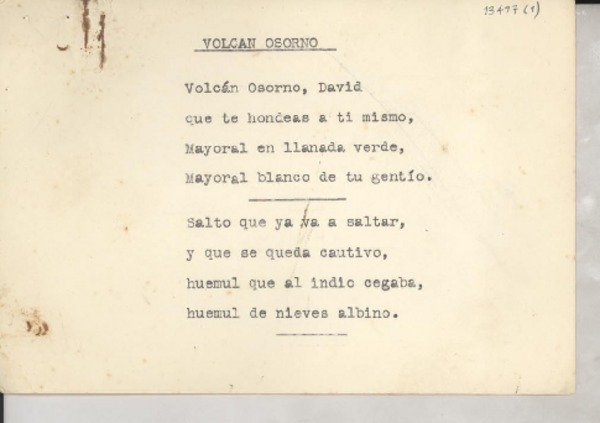 13477 (1)

VOLCAN OSORNO

Volcán Osorno, David
que te hondeas a ti mismo,
Mayoral en llanada verde,
Mayoral blanco de tu gentío.

Salto que ya va a saltar,
y que se queda cautivo,
huemul que al indio cegaba,
huemul de nieves albino.